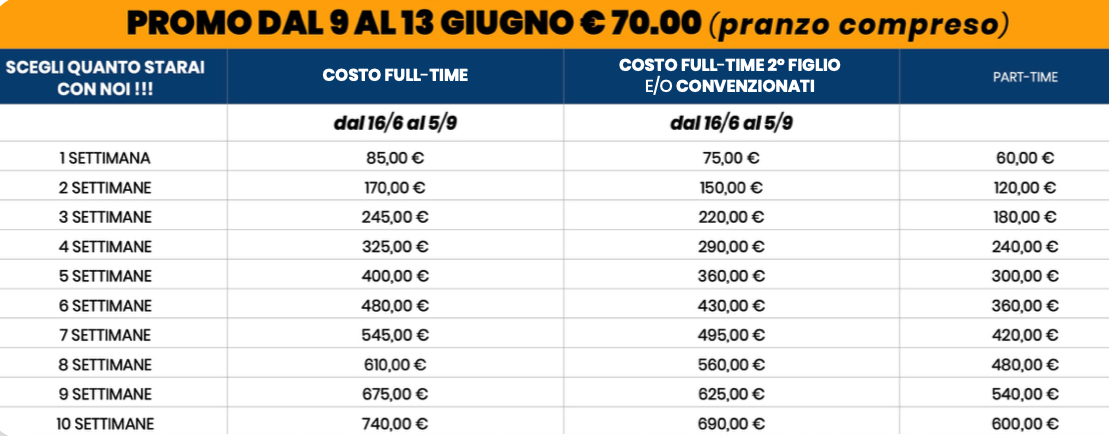 PROMO DAL 9 AL 13 GIUGNO € 70.00 (pranzo compreso)

| SCEGLI QUANTO STARAI CON NOI !!! | COSTO FULL-TIME | COSTO FULL-TIME 2° FIGLIO E/O CONVENZIONATI | PART-TIME |
|---|---|---|---|
| | dal 16/6 al 5/9 | dal 16/6 al 5/9 | |
| 1 SETTIMANA | 85,00 € | 75,00 € | 60,00 € |
| 2 SETTIMANE | 170,00 € | 150,00 € | 120,00 € |
| 3 SETTIMANE | 245,00 € | 220,00 € | 180,00 € |
| 4 SETTIMANE | 325,00 € | 290,00 € | 240,00 € |
| 5 SETTIMANE | 400,00 € | 360,00 € | 300,00 € |
| 6 SETTIMANE | 480,00 € | 430,00 € | 360,00 € |
| 7 SETTIMANE | 545,00 € | 495,00 € | 420,00 € |
| 8 SETTIMANE | 610,00 € | 560,00 € | 480,00 € |
| 9 SETTIMANE | 675,00 € | 625,00 € | 540,00 € |
| 10 SETTIMANE | 740,00 € | 690,00 € | 600,00 € |